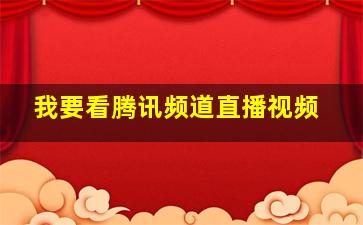 我要看腾讯频道直播视频